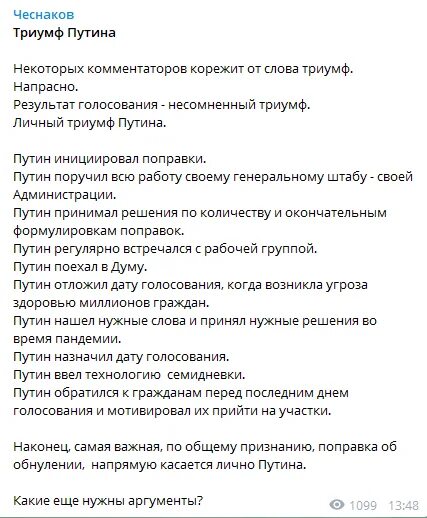 Чеснаков
Триумф Путина

Некоторых комментаторов корежит от слова триумф.
Напрасно.
Результат голосования - несомненный триумф.
Личный триумф Путина.

Путин инициировал поправки.
Путин поручил всю работу своему генеральному штабу - своей Администрации.
Путин принимал решения по количеству и окончательным формулировкам поправок.
Путин регулярно встречался с рабочей группой.
Путин поехал в Думу.
Путин отложил дату голосования, когда возникла угроза здоровью миллионов граждан.
Путин нашел нужные слова и принял нужные решения во время пандемии.
Путин назначил дату голосования.
Путин ввел технологию семидневки.
Путин обратился к гражданам перед последним днем голосования и мотивировал их прийти на участки.

Наконец, самая важная, по общему признанию, поправка об обнулении, напрямую касается лично Путина.

Какие еще нужны аргументы?

1099 13:48